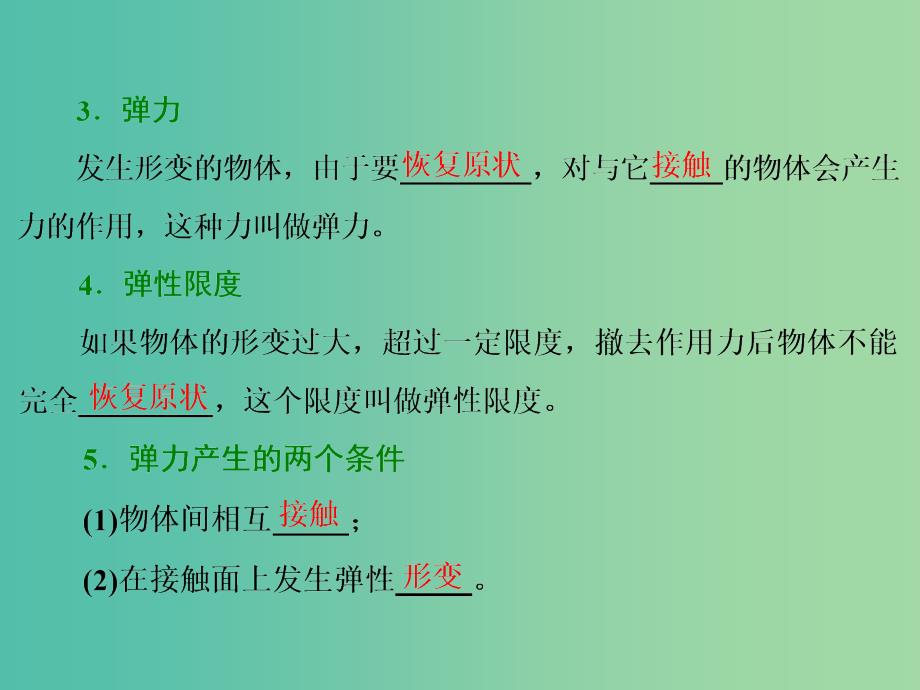 3．弹力

发生形变的物体，由于要恢复原状，对与它接触的物体会产生力的作用，这种力叫做弹力。

4．弹性限度

如果物体的形变过大，超过一定限度，撤去作用力后物体不能完全恢复原状，这个限度叫做弹性限度。

5．弹力产生的两个条件

(1)物体间相互接触；

(2)在接触面上发生弹性形变。